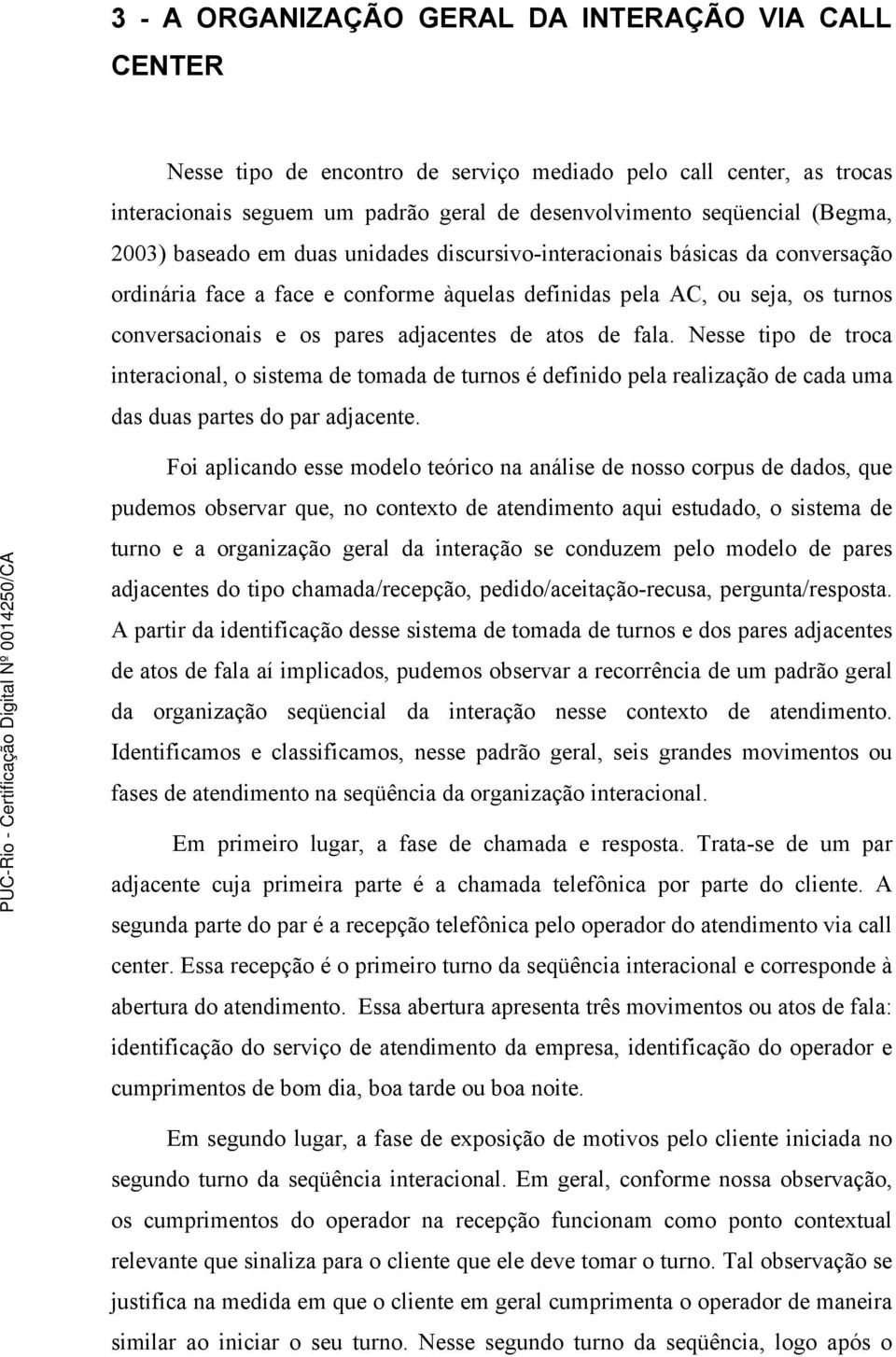 3 - A ORGANIZAÇÃO GERAL DA INTERAÇÃO VIA CALL CENTER

Nesse tipo de encontro de serviço mediado pelo call center, as trocas interacionais seguem um padrão geral de desenvolvimento seqüencial (Begma, 2003) baseado em duas unidades discursivo-interacionais básicas da conversação ordinária face a face e conforme àquelas definidas pela AC, ou seja, os turnos conversacionais e os pares adjacentes de atos de fala. Nesse tipo de troca interacional, o sistema de tomada de turnos é definido pela realização de cada uma das duas partes do par adjacente.

Foi aplicando esse modelo teórico na análise de nosso corpus de dados, que pudemos observar que, no contexto de atendimento aqui estudado, o sistema de turno e a organização geral da interação se conduzem pelo modelo de pares adjacentes do tipo chamada/recepção, pedido/aceitação-recusa, pergunta/resposta. A partir da identificação desse sistema de tomada de turnos e dos pares adjacentes de atos de fala aí implicados, pudemos observar a recorrência de um padrão geral da organização seqüencial da interação nesse contexto de atendimento. Identificamos e classificamos, nesse padrão geral, seis grandes movimentos ou fases de atendimento na seqüência da organização interacional.

Em primeiro lugar, a fase de chamada e resposta. Trata-se de um par adjacente cuja primeira parte é a chamada telefônica por parte do cliente. A segunda parte do par é a recepção telefônica pelo operador do atendimento via call center. Essa recepção é o primeiro turno da seqüência interacional e corresponde à abertura do atendimento. Essa abertura apresenta três movimentos ou atos de fala: identificação do serviço de atendimento da empresa, identificação do operador e cumprimentos de bom dia, boa tarde ou boa noite.

Em segundo lugar, a fase de exposição de motivos pelo cliente iniciada no segundo turno da seqüência interacional. Em geral, conforme nossa observação, os cumprimentos do operador na recepção funcionam como ponto contextual relevante que sinaliza para o cliente que ele deve tomar o turno. Tal observação se justifica na medida em que o cliente em geral cumprimenta o operador de maneira similar ao iniciar o seu turno. Nesse segundo turno da seqüência, logo após o

PUC-Rio - Certificação Digital Nº 0014250/CA